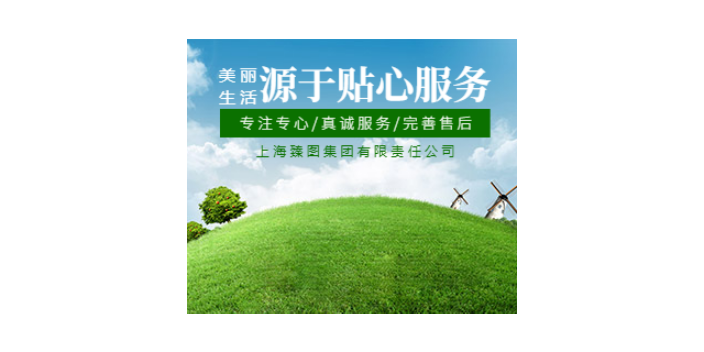 美丽生活 源于贴心服务

专注专心/真诚服务/完善售后

上海臻图集团有限责任公司